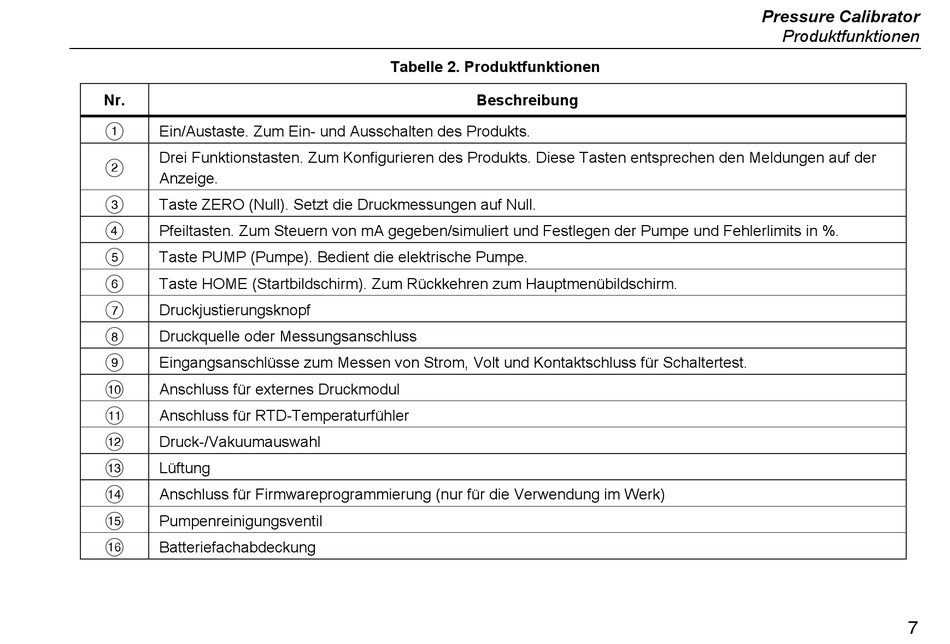 Pressure Calibrator
Produktfunktionen

Tabelle 2. Produktfunktionen

| Nr. | Beschreibung |
|---|---|
| ① | Ein/Austaste. Zum Ein- und Ausschalten des Produkts. |
| ② | Drei Funktionstasten. Zum Konfigurieren des Produkts. Diese Tasten entsprechen den Meldungen auf der Anzeige. |
| ③ | Taste ZERO (Null). Setzt die Druckmessungen auf Null. |
| ④ | Pfeiltasten. Zum Steuern von mA gegeben/simuliert und Festlegen der Pumpe und Fehlerlimits in %. |
| ⑤ | Taste PUMP (Pumpe). Bedient die elektrische Pumpe. |
| ⑥ | Taste HOME (Startbildschirm). Zum Rückkehren zum Hauptmenübildschirm. |
| ⑦ | Druckjustierungsknopf |
| ⑧ | Druckquelle oder Messungsanschluss |
| ⑨ | Eingangsanschlüsse zum Messen von Strom, Volt und Kontaktschluss für Schaltertest. |
| ⑩ | Anschluss für externes Druckmodul |
| ⑪ | Anschluss für RTD-Temperaturfühler |
| ⑫ | Druck-/Vakuumauswahl |
| ⑬ | Lüftung |
| ⑭ | Anschluss für Firmwareprogrammierung (nur für die Verwendung im Werk) |
| ⑮ | Pumpenreinigungsventil |
| ⑯ | Batteriefachabdeckung |

7